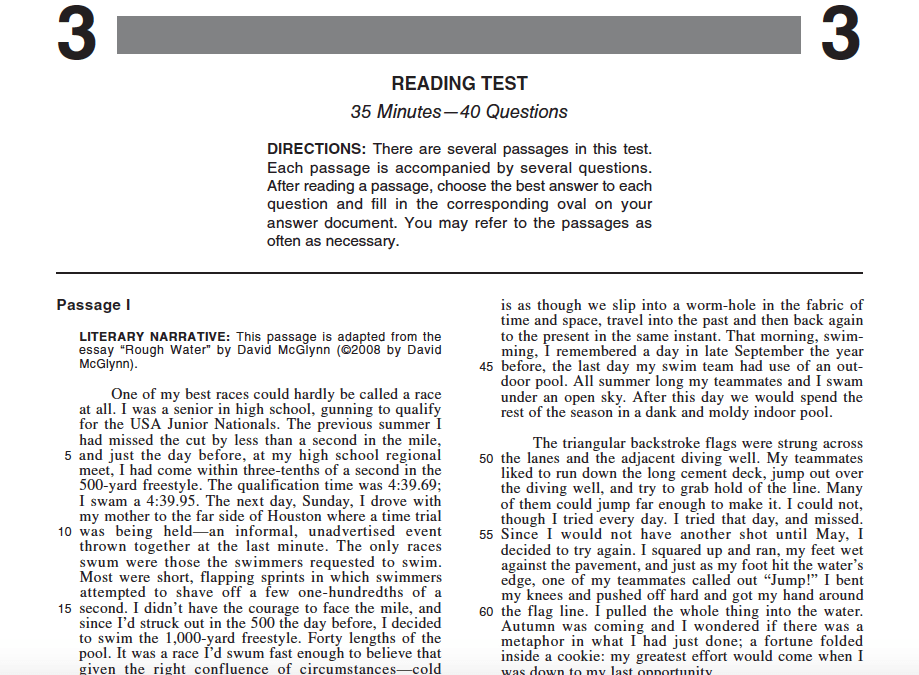 3 3

READING TEST

35 Minutes—40 Questions

DIRECTIONS: There are several passages in this test. Each passage is accompanied by several questions. After reading a passage, choose the best answer to each question and fill in the corresponding oval on your answer document. You may refer to the passages as often as necessary.

Passage I

LITERARY NARRATIVE: This passage is adapted from the essay "Rough Water" by David McGlynn (©2008 by David McGlynn).

One of my best races could hardly be called a race at all. I was a senior in high school, gunning to qualify for the USA Junior Nationals. The previous summer I had missed the cut by less than a second in the mile, 5 and just the day before, at my high school regional meet, I had come within three-tenths of a second in the 500-yard freestyle. The qualification time was 4:39.69; I swam a 4:39.95. The next day, Sunday, I drove with my mother to the far side of Houston where a time trial 10 was being held—an informal, unadvertised event thrown together at the last minute. The only races swum were those the swimmers requested to swim. Most were short, flapping sprints in which swimmers attempted to shave off a few one-hundredths of a 15 second. I didn't have the courage to face the mile, and since I'd struck out in the 500 the day before, I decided to swim the 1,000-yard freestyle. Forty lengths of the pool. It was a race I'd swum fast enough to believe that given the right confluence of circumstances—cold

is as though we slip into a worm-hole in the fabric of time and space, travel into the past and then back again to the present in the same instant. That morning, swimming, I remembered a day in late September the year 45 before, the last day my swim team had use of an outdoor pool. All summer long my teammates and I swam under an open sky. After this day we would spend the rest of the season in a dank and moldy indoor pool.

The triangular backstroke flags were strung across 50 the lanes and the adjacent diving well. My teammates liked to run down the long cement deck, jump out over the diving well, and try to grab hold of the line. Many of them could jump far enough to make it. I could not, though I tried every day. I tried that day, and missed. 55 Since I would not have another shot until May, I decided to try again. I squared up and ran, my feet wet against the pavement, and just as my foot hit the water's edge, one of my teammates called out "Jump!" I bent my knees and pushed off hard and got my hand around 60 the flag line. I pulled the whole thing into the water. Autumn was coming and I wondered if there was a metaphor in what I had just done; a fortune folded inside a cookie: my greatest effort would come when I was down to my last opportunity.